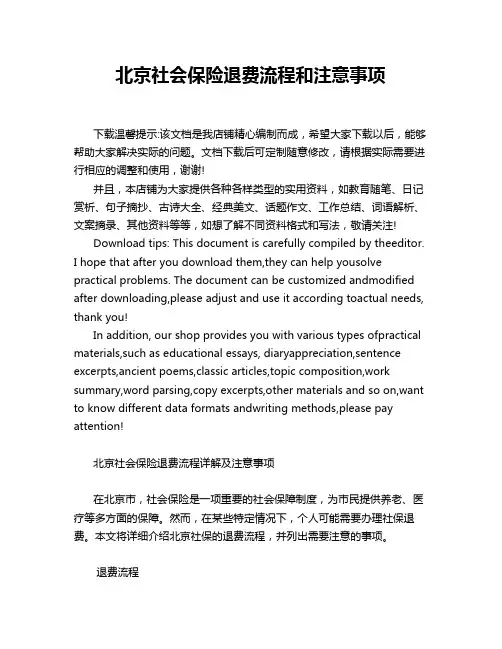 北京社会保险退费流程和注意事项

下载温馨提示:该文档是我店铺精心编制而成，希望大家下载以后，能够帮助大家解决实际的问题。文档下载后可定制随意修改，请根据实际需要进行相应的调整和使用，谢谢!

并且，本店铺为大家提供各种各样类型的实用资料，如教育随笔、日记赏析、句子摘抄、古诗大全、经典美文、话题作文、工作总结、词语解析、文案摘录、其他资料等等，如想了解不同资料格式和写法，敬请关注!

Download tips: This document is carefully compiled by theeditor. I hope that after you download them,they can help yousolve practical problems. The document can be customized andmodified after downloading,please adjust and use it according toactual needs, thank you!

In addition, our shop provides you with various types ofpractical materials,such as educational essays, diaryappreciation,sentence excerpts,ancient poems,classic articles,topic composition,work summary,word parsing,copy excerpts,other materials and so on,want to know different data formats andwriting methods,please pay attention!

北京社会保险退费流程详解及注意事项

在北京市，社会保险是一项重要的社会保障制度，为市民提供养老、医疗等多方面的保障。然而，在某些特定情况下，个人可能需要办理社保退费。本文将详细介绍北京社保的退费流程，并列出需要注意的事项。

退费流程